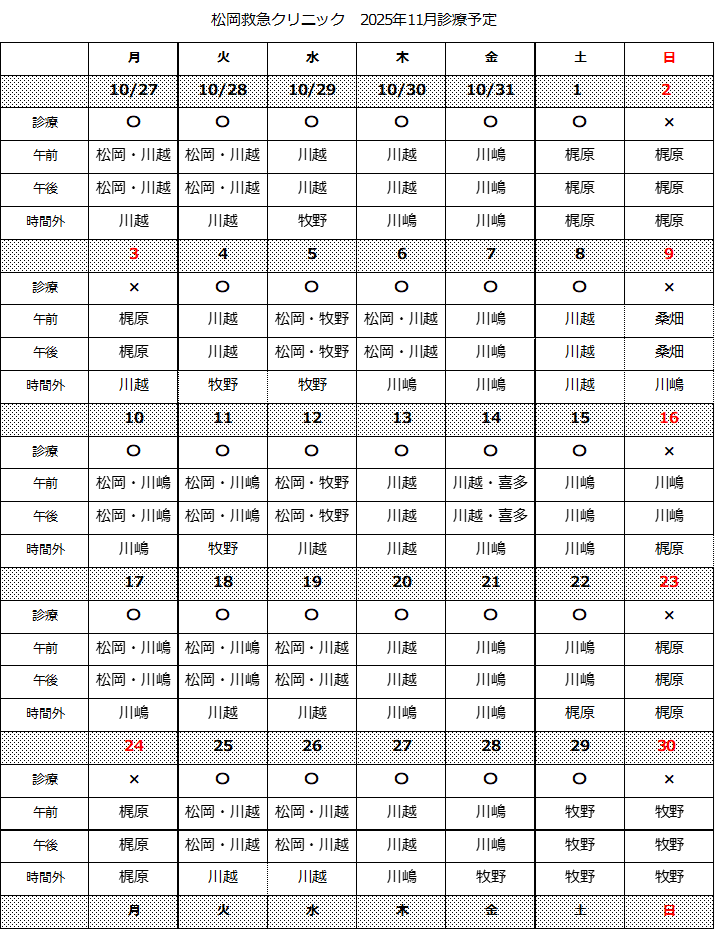 松岡救急クリニック　2025年11月診療予定

| | 月 | 火 | 水 | 木 | 金 | 土 | 日 |
|---|---|---|---|---|---|---|---|
| | 10/27 | 10/28 | 10/29 | 10/30 | 10/31 | 1 | 2 |
| 診療 | ○ | ○ | ○ | ○ | ○ | ○ | × |
| 午前 | 松岡・川越 | 松岡・川越 | 川越 | 川越 | 川嶋 | 梶原 | 梶原 |
| 午後 | 松岡・川越 | 松岡・川越 | 川越 | 川越 | 川嶋 | 梶原 | 梶原 |
| 時間外 | 川越 | 川越 | 牧野 | 川嶋 | 川嶋 | 梶原 | 梶原 |
| | 3 | 4 | 5 | 6 | 7 | 8 | 9 |
| 診療 | × | ○ | ○ | ○ | ○ | ○ | × |
| 午前 | 梶原 | 川越 | 松岡・牧野 | 松岡・川越 | 川嶋 | 川越 | 桑畑 |
| 午後 | 梶原 | 川越 | 松岡・牧野 | 松岡・川越 | 川嶋 | 川越 | 桑畑 |
| 時間外 | 川越 | 牧野 | 牧野 | 川嶋 | 川嶋 | 川越 | 川嶋 |
| | 10 | 11 | 12 | 13 | 14 | 15 | 16 |
| 診療 | ○ | ○ | ○ | ○ | ○ | ○ | × |
| 午前 | 松岡・川嶋 | 松岡・川嶋 | 松岡・牧野 | 川越 | 川越・喜多 | 川嶋 | 川嶋 |
| 午後 | 松岡・川嶋 | 松岡・川嶋 | 松岡・牧野 | 川越 | 川越・喜多 | 川嶋 | 川嶋 |
| 時間外 | 川嶋 | 牧野 | 川越 | 川越 | 川嶋 | 川嶋 | 梶原 |
| | 17 | 18 | 19 | 20 | 21 | 22 | 23 |
| 診療 | ○ | ○ | ○ | ○ | ○ | ○ | × |
| 午前 | 松岡・川嶋 | 松岡・川嶋 | 松岡・川越 | 川越 | 川嶋 | 川嶋 | 梶原 |
| 午後 | 松岡・川嶋 | 松岡・川嶋 | 松岡・川越 | 川越 | 川嶋 | 川嶋 | 梶原 |
| 時間外 | 川嶋 | 川越 | 川越 | 川嶋 | 川嶋 | 梶原 | 梶原 |
| | 24 | 25 | 26 | 27 | 28 | 29 | 30 |
| 診療 | × | ○ | ○ | ○ | ○ | ○ | × |
| 午前 | 梶原 | 松岡・川越 | 松岡・川越 | 川越 | 川嶋 | 牧野 | 牧野 |
| 午後 | 梶原 | 松岡・川越 | 松岡・川越 | 川越 | 川嶋 | 牧野 | 牧野 |
| 時間外 | 梶原 | 川越 | 川越 | 川嶋 | 牧野 | 牧野 | 牧野 |
| | 月 | 火 | 水 | 木 | 金 | 土 | 日 |